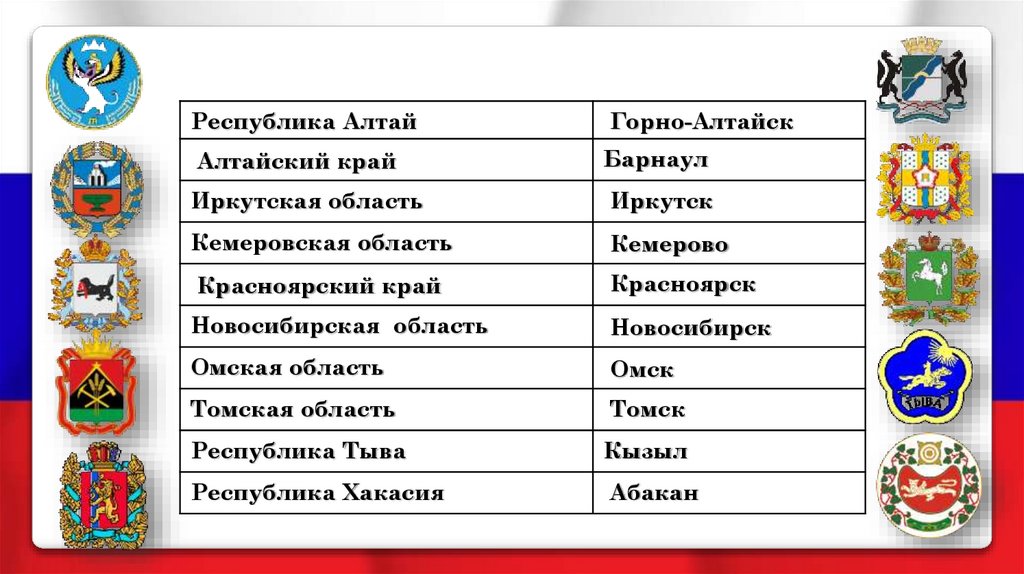 | Республика Алтай | Горно-Алтайск |
|---|---|
| Алтайский край | Барнаул |
| Иркутская область | Иркутск |
| Кемеровская область | Кемерово |
| Красноярский край | Красноярск |
| Новосибирская область | Новосибирск |
| Омская область | Омск |
| Томская область | Томск |
| Республика Тыва | Кызыл |
| Республика Хакасия | Абакан |

ТЫВА